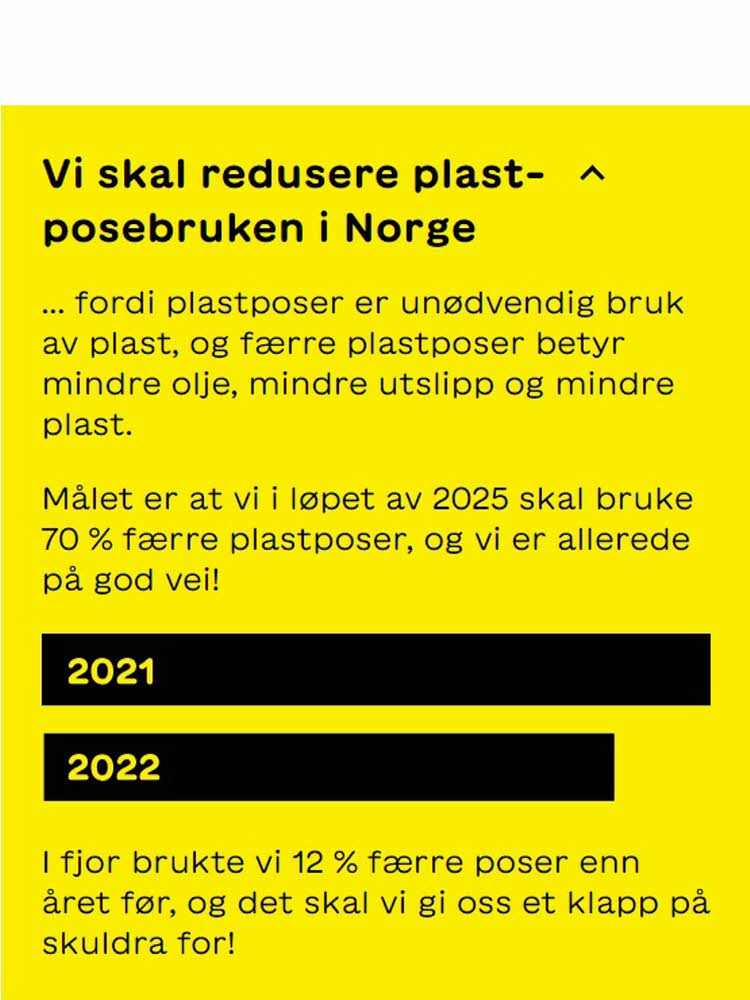 Vi skal redusere plastposebruken i Norge

... fordi plastposer er unødvendig bruk av plast, og færre plastposer betyr mindre olje, mindre utslipp og mindre plast.

Målet er at vi i løpet av 2025 skal bruke 70 % færre plastposer, og vi er allerede på god vei!

2021

2022

I fjor brukte vi 12 % færre poser enn året før, og det skal vi gi oss et klapp på skuldra for!